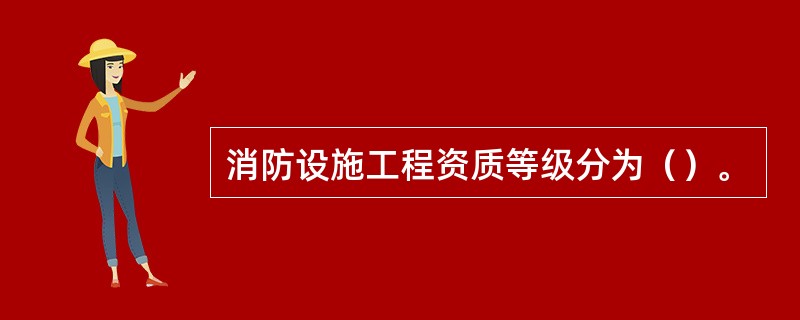 消防设施工程资质等级分为（）。